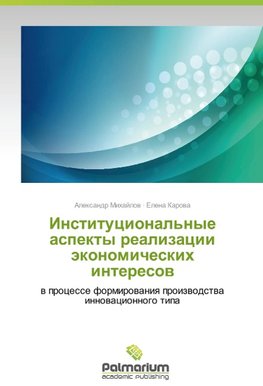 Александр Михайлов · Елена Карова

Институциональные аспекты реализации экономических интересов

в процессе формирования производства инновационного типа

Palmarium
academic publishing